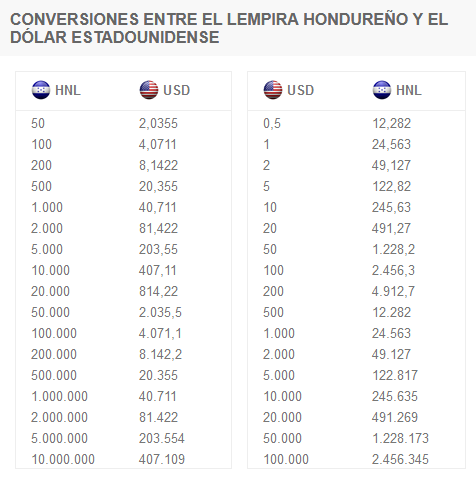 CONVERSIONES ENTRE EL LEMPIRA HONDUREÑO Y EL DÓLAR ESTADOUNIDENSE

| HNL | USD |
|---|---|
| 50 | 2,0355 |
| 100 | 4,0711 |
| 200 | 8,1422 |
| 500 | 20,355 |
| 1.000 | 40,711 |
| 2.000 | 81,422 |
| 5.000 | 203,55 |
| 10.000 | 407,11 |
| 20.000 | 814,22 |
| 50.000 | 2.035,5 |
| 100.000 | 4.071,1 |
| 200.000 | 8.142,2 |
| 500.000 | 20.355 |
| 1.000.000 | 40.711 |
| 2.000.000 | 81.422 |
| 5.000.000 | 203.554 |
| 10.000.000 | 407.109 |

| USD | HNL |
|---|---|
| 0,5 | 12,282 |
| 1 | 24,563 |
| 2 | 49,127 |
| 5 | 122,82 |
| 10 | 245,63 |
| 20 | 491,27 |
| 50 | 1.228,2 |
| 100 | 2.456,3 |
| 200 | 4.912,7 |
| 500 | 12.282 |
| 1.000 | 24.563 |
| 2.000 | 49.127 |
| 5.000 | 122.817 |
| 10.000 | 245.635 |
| 20.000 | 491.269 |
| 50.000 | 1.228.173 |
| 100.000 | 2.456.345 |